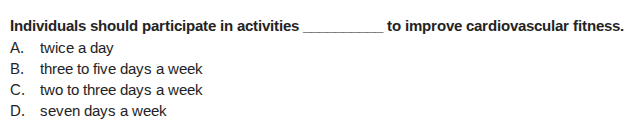 Individuals should participate in activities __________ to improve cardiovascular fitness.
A. twice a day
B. three to five days a week
C. two to three days a week
D. seven days a week